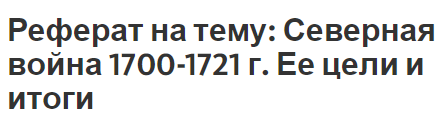 Реферат на тему: Северная война 1700-1721 г. Ее цели и итоги